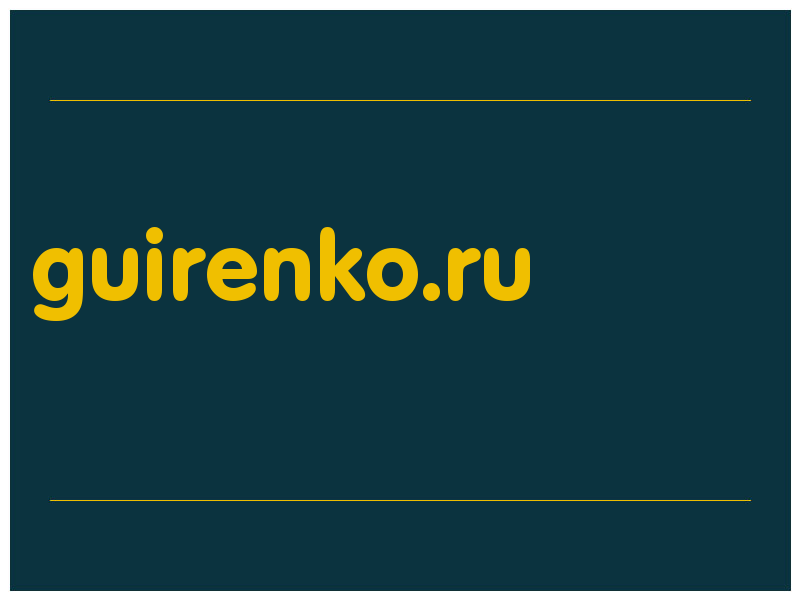 guirenko.ru